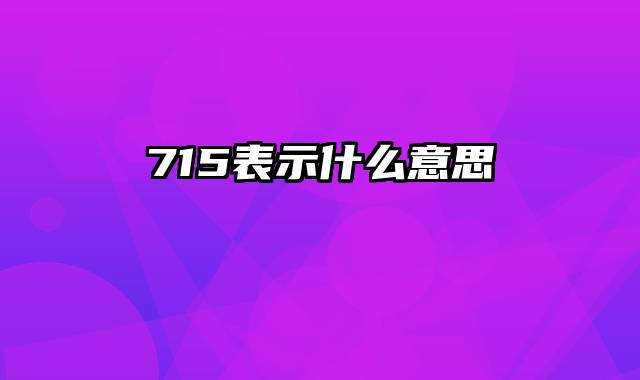 715表示什么意思